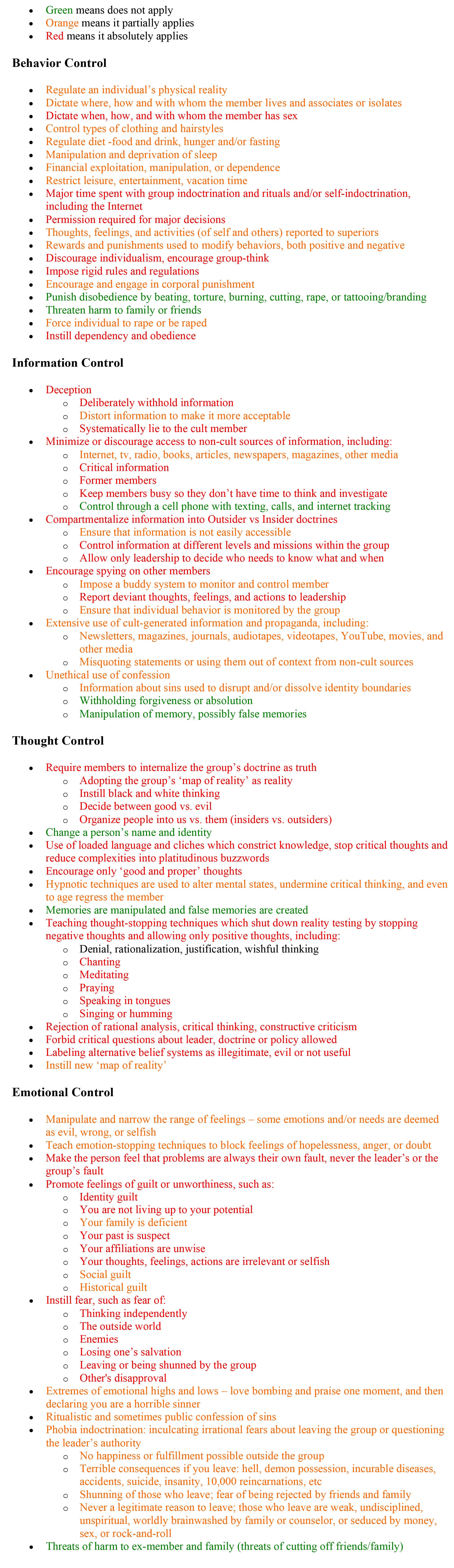 - Green means does not apply
- Orange means it partially applies
- Red means it absolutely applies

**Behavior Control**

- Regulate an individual's physical reality
- Dictate where, how and with whom the member lives and associates or isolates
- Dictate when, how, and with whom the member has sex
- Control types of clothing and hairstyles
- Regulate diet -food and drink, hunger and/or fasting
- Manipulation and deprivation of sleep
- Financial exploitation, manipulation, or dependence
- Restrict leisure, entertainment, vacation time
- Major time spent with group indoctrination and rituals and/or self-indoctrination, including the Internet
- Permission required for major decisions
- Thoughts, feelings, and activities (of self and others) reported to superiors
- Rewards and punishments used to modify behaviors, both positive and negative
- Discourage individualism, encourage group-think
- Impose rigid rules and regulations
- Encourage and engage in corporal punishment
- Punish disobedience by beating, torture, burning, cutting, rape, or tattooing/branding
- Threaten harm to family or friends
- Force individual to rape or be raped
- Instill dependency and obedience

**Information Control**

- Deception
  - Deliberately withhold information
  - Distort information to make it more acceptable
  - Systematically lie to the cult member
- Minimize or discourage access to non-cult sources of information, including:
  - Internet, tv, radio, books, articles, newspapers, magazines, other media
  - Critical information
  - Former members
  - Keep members busy so they don't have time to think and investigate
  - Control through a cell phone with texting, calls, and internet tracking
- Compartmentalize information into Outsider vs Insider doctrines
  - Ensure that information is not easily accessible
  - Control information at different levels and missions within the group
  - Allow only leadership to decide who needs to know what and when
- Encourage spying on other members
  - Impose a buddy system to monitor and control member
  - Report deviant thoughts, feelings, and actions to leadership
  - Ensure that individual behavior is monitored by the group
- Extensive use of cult-generated information and propaganda, including:
  - Newsletters, magazines, journals, audiotapes, videotapes, YouTube, movies, and other media
  - Misquoting statements or using them out of context from non-cult sources
- Unethical use of confession
  - Information about sins used to disrupt and/or dissolve identity boundaries
  - Withholding forgiveness or absolution
  - Manipulation of memory, possibly false memories

**Thought Control**

- Require members to internalize the group's doctrine as truth
  - Adopting the group's 'map of reality' as reality
  - Instill black and white thinking
  - Decide between good vs. evil
  - Organize people into us vs. them (insiders vs. outsiders)
- Change a person's name and identity
- Use of loaded language and cliches which constrict knowledge, stop critical thoughts and reduce complexities into platitudinous buzzwords
- Encourage only 'good and proper' thoughts
- Hypnotic techniques are used to alter mental states, undermine critical thinking, and even to age regress the member
- Memories are manipulated and false memories are created
- Teaching thought-stopping techniques which shut down reality testing by stopping negative thoughts and allowing only positive thoughts, including:
  - Denial, rationalization, justification, wishful thinking
  - Chanting
  - Meditating
  - Praying
  - Speaking in tongues
  - Singing or humming
- Rejection of rational analysis, critical thinking, constructive criticism
- Forbid critical questions about leader, doctrine or policy allowed
- Labeling alternative belief systems as illegitimate, evil or not useful
- Instill new 'map of reality'

**Emotional Control**

- Manipulate and narrow the range of feelings – some emotions and/or needs are deemed as evil, wrong, or selfish
- Teach emotion-stopping techniques to block feelings of hopelessness, anger, or doubt
- Make the person feel that problems are always their own fault, never the leader's or the group's fault
- Promote feelings of guilt or unworthiness, such as:
  - Identity guilt
  - You are not living up to your potential
  - Your family is deficient
  - Your past is suspect
  - Your affiliations are unwise
  - Your thoughts, feelings, actions are irrelevant or selfish
  - Social guilt
  - Historical guilt
- Instill fear, such as fear of:
  - Thinking independently
  - The outside world
  - Enemies
  - Losing one's salvation
  - Leaving or being shunned by the group
  - Other's disapproval
- Extremes of emotional highs and lows – love bombing and praise one moment, and then declaring you are a horrible sinner
- Ritualistic and sometimes public confession of sins
- Phobia indoctrination: inculcating irrational fears about leaving the group or questioning the leader's authority
  - No happiness or fulfillment possible outside the group
  - Terrible consequences if you leave: hell, demon possession, incurable diseases, accidents, suicide, insanity, 10,000 reincarnations, etc
  - Shunning of those who leave; fear of being rejected by friends and family
  - Never a legitimate reason to leave; those who leave are weak, undisciplined, unspiritual, worldly brainwashed by family or counselor, or seduced by money, sex, or rock-and-roll
- Threats of harm to ex-member and family (threats of cutting off friends/family)